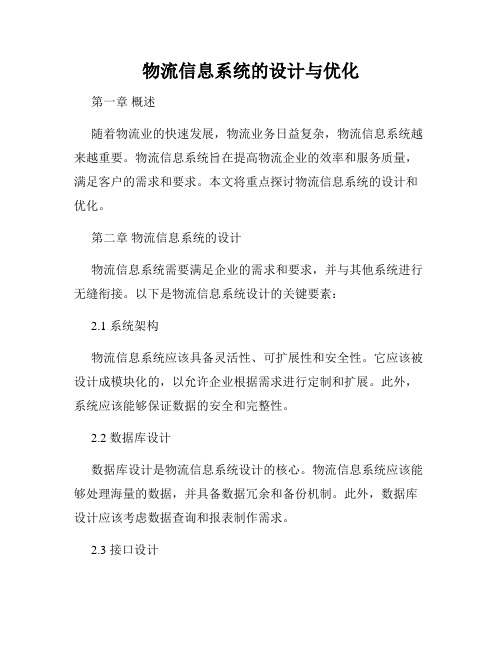 物流信息系统的设计与优化

第一章 概述

随着物流业的快速发展，物流业务日益复杂，物流信息系统越来越重要。物流信息系统旨在提高物流企业的效率和服务质量，满足客户的需求和要求。本文将重点探讨物流信息系统的设计和优化。

第二章 物流信息系统的设计

物流信息系统需要满足企业的需求和要求，并与其他系统进行无缝衔接。以下是物流信息系统设计的关键要素：

2.1 系统架构

物流信息系统应该具备灵活性、可扩展性和安全性。它应该被设计成模块化的，以允许企业根据需求进行定制和扩展。此外，系统应该能够保证数据的安全和完整性。

2.2 数据库设计

数据库设计是物流信息系统设计的核心。物流信息系统应该能够处理海量的数据，并具备数据冗余和备份机制。此外，数据库设计应该考虑数据查询和报表制作需求。

2.3 接口设计